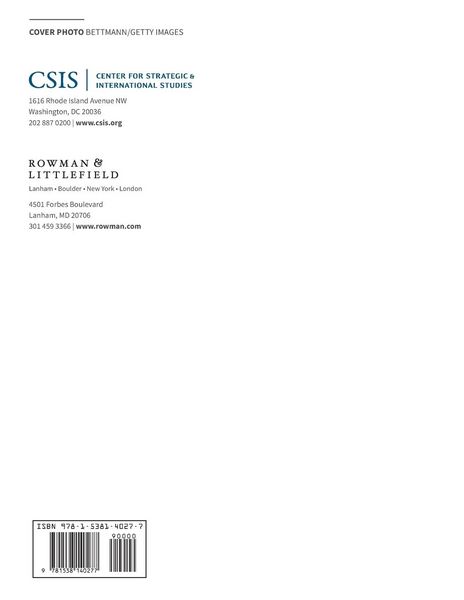 COVER PHOTO BETTMANN/GETTY IMAGES

CSIS | CENTER FOR STRATEGIC & INTERNATIONAL STUDIES

1616 Rhode Island Avenue NW
Washington, DC 20036
202 887 0200 | www.csis.org

ROWMAN &
LITTLEFIELD

Lanham • Boulder • New York • London

4501 Forbes Boulevard
Lanham, MD 20706
301 459 3366 | www.rowman.com

ISBN 978-1-5381-4027-7
90000
9 781538 140277